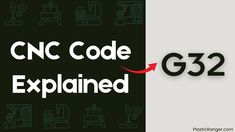 CNC Code Explained

G32

PlasticRanger.com